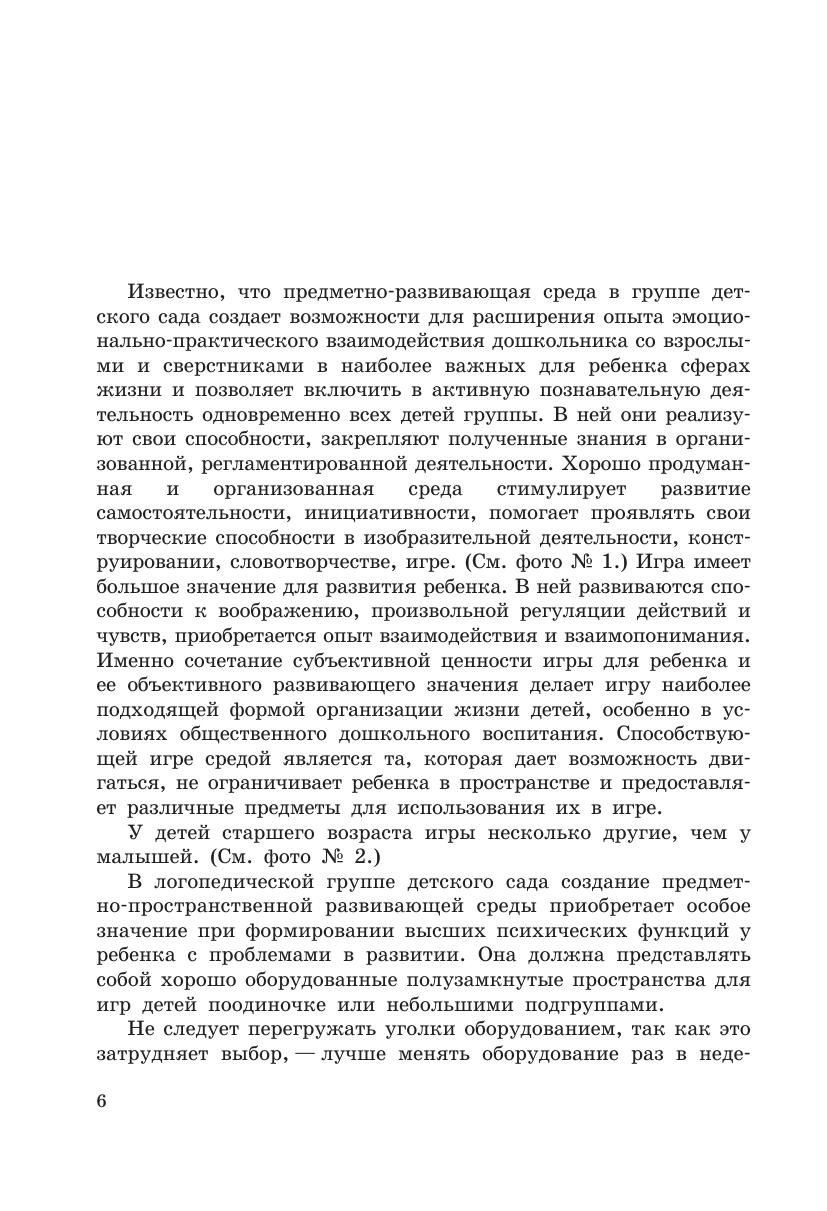 Известно, что предметно-развивающая среда в группе детского сада создает возможности для расширения опыта эмоционально-практического взаимодействия дошкольника со взрослыми и сверстниками в наиболее важных для ребенка сферах жизни и позволяет включить в активную познавательную деятельность одновременно всех детей группы. В ней они реализуют свои способности, закрепляют полученные знания в организованной, регламентированной деятельности. Хорошо продуманная и организованная среда стимулирует развитие самостоятельности, инициативности, помогает проявлять свои творческие способности в изобразительной деятельности, конструировании, словотворчестве, игре. (См. фото № 1.) Игра имеет большое значение для развития ребенка. В ней развиваются способности к воображению, произвольной регуляции действий и чувств, приобретается опыт взаимодействия и взаимопонимания. Именно сочетание субъективной ценности игры для ребенка и ее объективного развивающего значения делает игру наиболее подходящей формой организации жизни детей, особенно в условиях общественного дошкольного воспитания. Способствующей игре средой является та, которая дает возможность двигаться, не ограничивает ребенка в пространстве и предоставляет различные предметы для использования их в игре.

У детей старшего возраста игры несколько другие, чем у малышей. (См. фото № 2.)

В логопедической группе детского сада создание предметно-пространственной развивающей среды приобретает особое значение при формировании высших психических функций у ребенка с проблемами в развитии. Она должна представлять собой хорошо оборудованные полузамкнутые пространства для игр детей поодиночке или небольшими подгруппами.

Не следует перегружать уголки оборудованием, так как это затрудняет выбор, — лучше менять оборудование раз в неде-

6